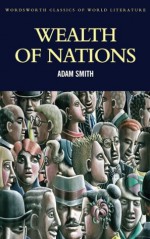 WORDSWORTH CLASSICS OF WORLD LITERATURE

WEALTH OF NATIONS

ADAM SMITH